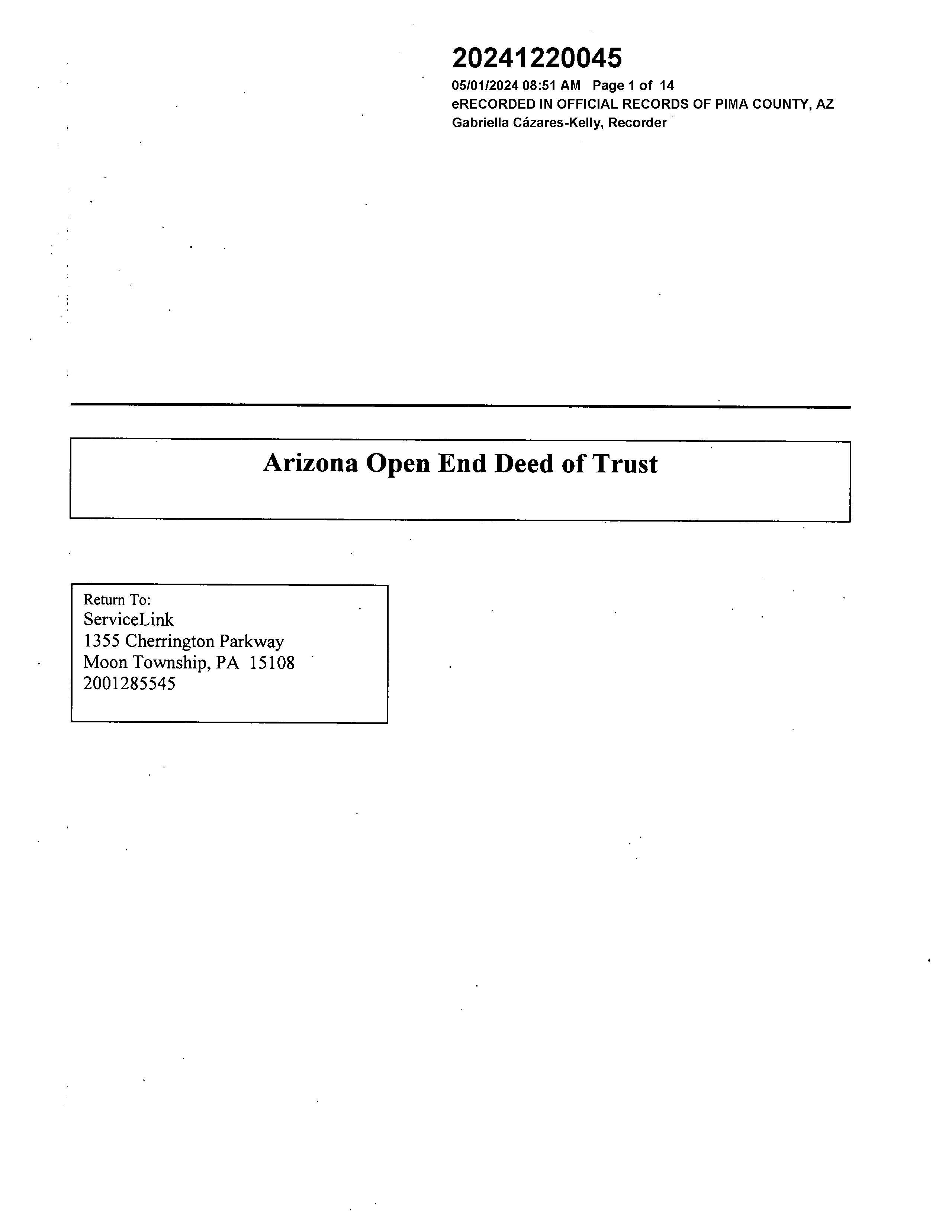 20241220045
05/01/2024 08:51 AM Page 1 of 14
eRECORDED IN OFFICIAL RECORDS OF PIMA COUNTY, AZ
Gabriella Cázares-Kelly, Recorder

Arizona Open End Deed of Trust

Return To:
ServiceLink
1355 Cherrington Parkway
Moon Township, PA 15108
2001285545